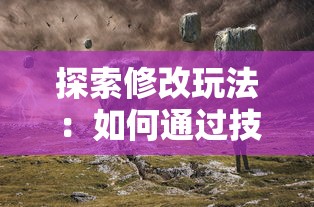 探索修改玩法：如何通过技